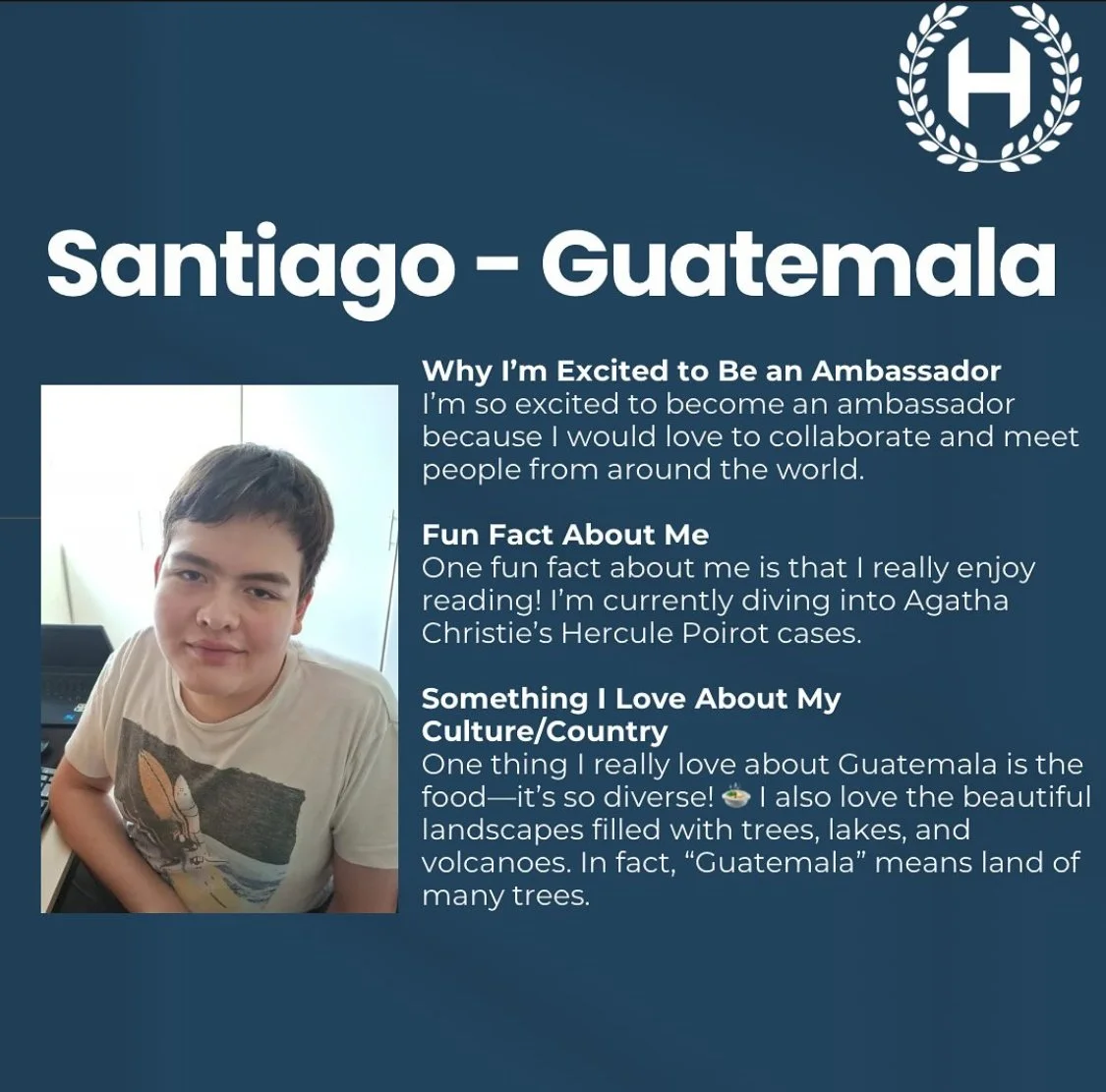 H

Santiago - Guatemala

Why I'm Excited to Be an Ambassador
I'm so excited to become an ambassador because I would love to collaborate and meet people from around the world.

Fun Fact About Me
One fun fact about me is that I really enjoy reading! I'm currently diving into Agatha Christie's Hercule Poirot cases.

Something I Love About My Culture/Country
One thing I really love about Guatemala is the food—it's so diverse! 🍲 I also love the beautiful landscapes filled with trees, lakes, and volcanoes. In fact, "Guatemala" means land of many trees.